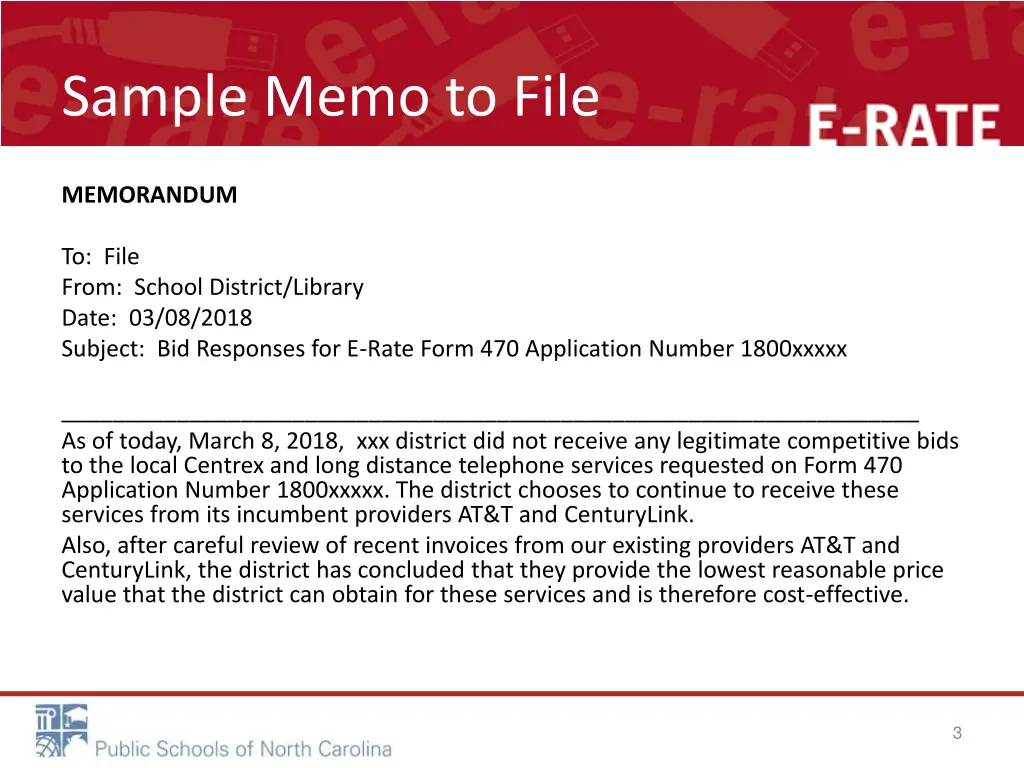 Sample Memo to File

E-RATE

MEMORANDUM

To: File
From: School District/Library
Date: 03/08/2018
Subject: Bid Responses for E-Rate Form 470 Application Number 1800xxxxx

As of today, March 8, 2018, xxx district did not receive any legitimate competitive bids to the local Centrex and long distance telephone services requested on Form 470 Application Number 1800xxxxx. The district chooses to continue to receive these services from its incumbent providers AT&T and CenturyLink.

Also, after careful review of recent invoices from our existing providers AT&T and CenturyLink, the district has concluded that they provide the lowest reasonable price value that the district can obtain for these services and is therefore cost-effective.

Public Schools of North Carolina

3